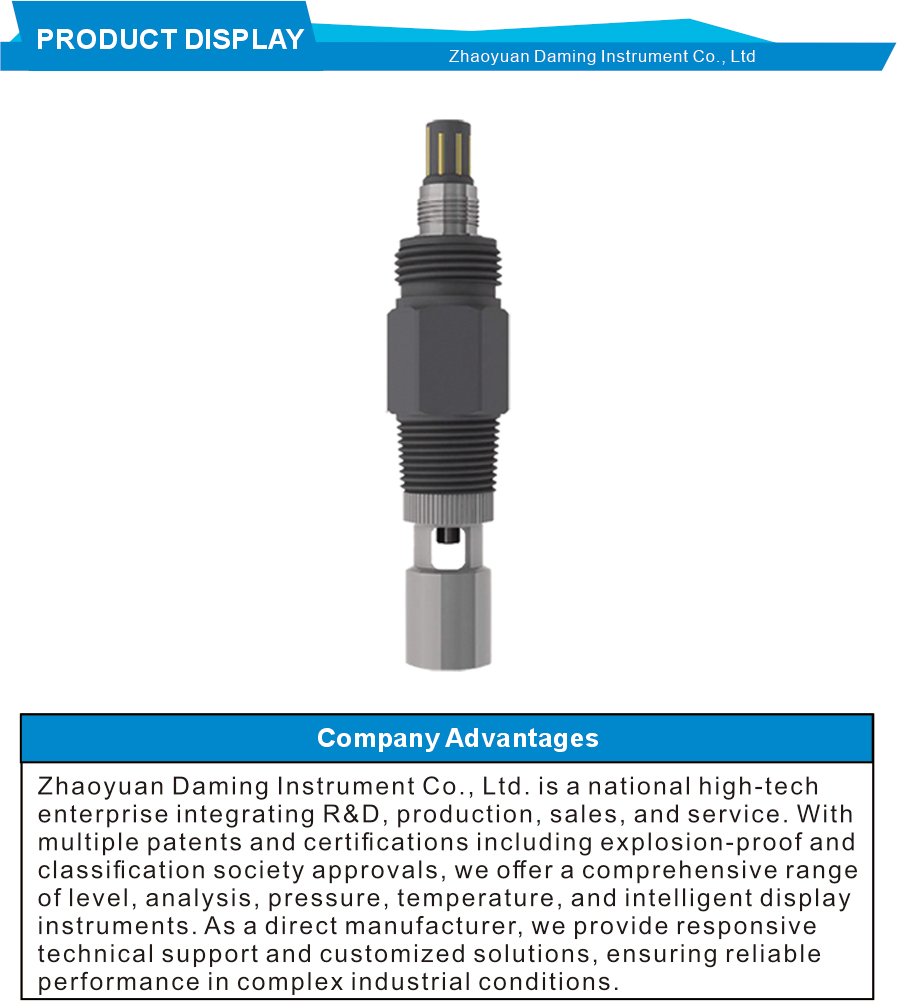 PRODUCT DISPLAY

Zhaoyuan Daming Instrument Co., Ltd

Company Advantages

Zhaoyuan Daming Instrument Co., Ltd. is a national high-tech enterprise integrating R&D, production, sales, and service. With multiple patents and certifications including explosion-proof and classification society approvals, we offer a comprehensive range of level, analysis, pressure, temperature, and intelligent display instruments. As a direct manufacturer, we provide responsive technical support and customized solutions, ensuring reliable performance in complex industrial conditions.